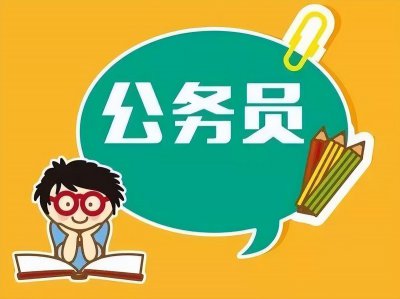 公务员